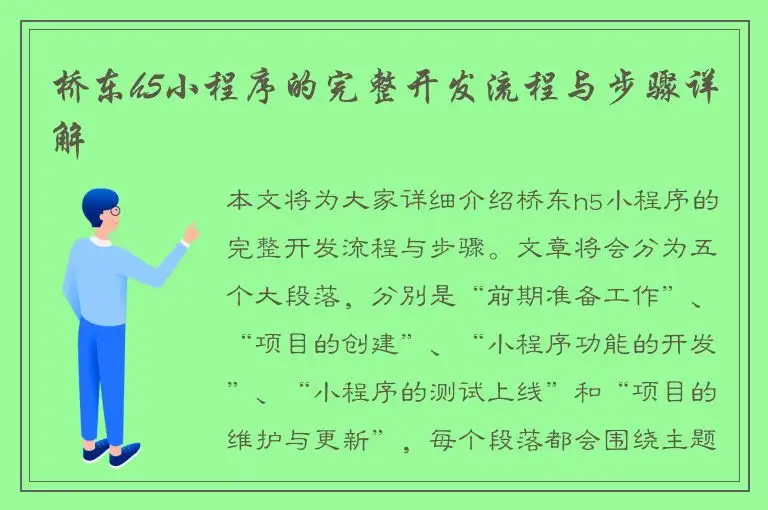 桥东h5小程序的完整开发流程与步骤详解

本文将为大家详细介绍桥东h5小程序的完整开发流程与步骤。文章将会分为五个大段落，分别是“前期准备工作”、“项目的创建”、“小程序功能的开发”、“小程序的测试上线”和“项目的维护与更新”，每个段落都会围绕主题